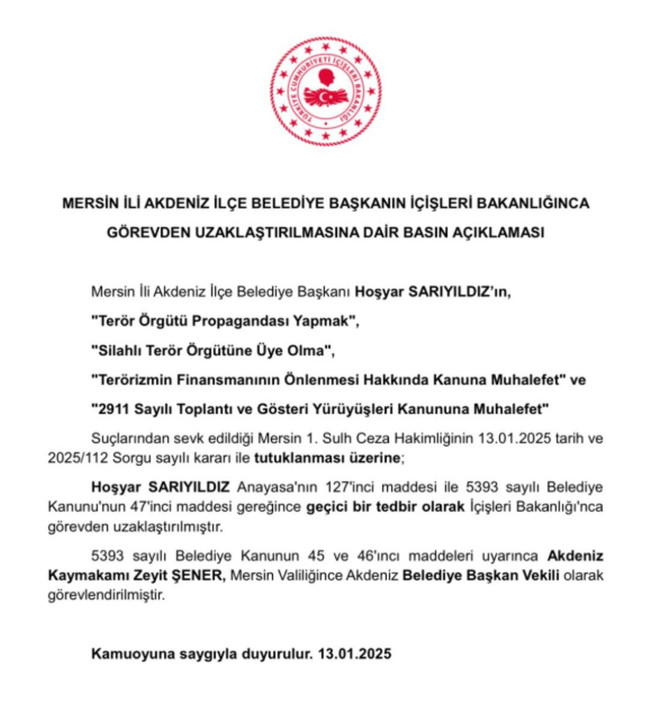 TÜRKİYE CUMHURİYETİ İÇİŞLERİ BAKANLIĞI

MERSİN İLİ AKDENİZ İLÇE BELEDİYE BAŞKANIN İÇİŞLERİ BAKANLIĞINCA GÖREVDEN UZAKLAŞTIRILMASINA DAİR BASIN AÇIKLAMASI

Mersin İli Akdeniz İlçe Belediye Başkanı Hoşyar SARIYILDIZ'ın,

"Terör Örgütü Propagandası Yapmak",

"Silahlı Terör Örgütüne Üye Olma",

"Terörizmin Finansmanının Önlenmesi Hakkında Kanuna Muhalefet" ve

"2911 Sayılı Toplantı ve Gösteri Yürüyüşleri Kanununa Muhalefet"

Suçlarından sevk edildiği Mersin 1. Sulh Ceza Hakimliğinin 13.01.2025 tarih ve 2025/112 Sorgu sayılı kararı ile tutuklanması üzerine;

Hoşyar SARIYILDIZ Anayasa'nın 127'inci maddesi ile 5393 sayılı Belediye Kanunu'nun 47'inci maddesi gereğince geçici bir tedbir olarak İçişleri Bakanlığı'nca görevden uzaklaştırılmıştır.

5393 sayılı Belediye Kanunun 45 ve 46'ıncı maddeleri uyarınca Akdeniz Kaymakamı Zeyit ŞENER, Mersin Valiliğince Akdeniz Belediye Başkan Vekili olarak görevlendirilmiştir.

Kamuoyuna saygıyla duyurulur. 13.01.2025